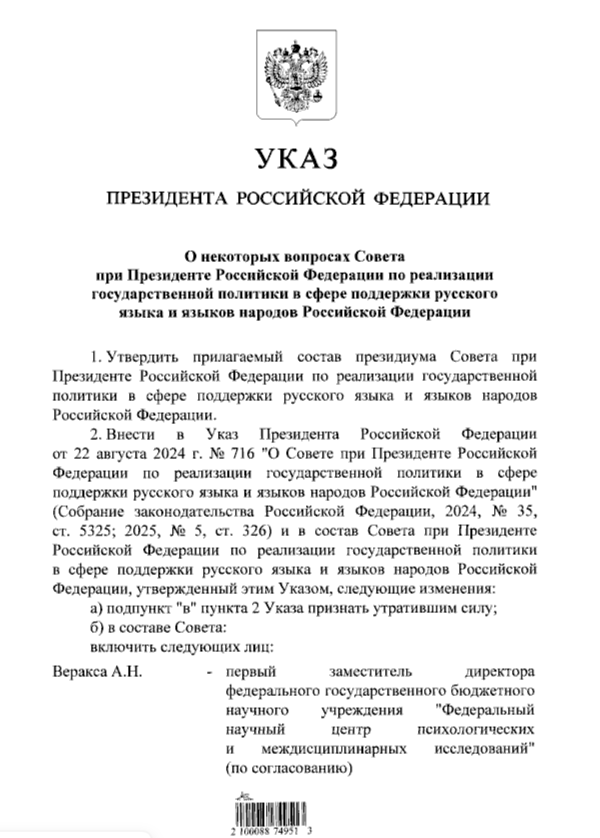 УКАЗ

ПРЕЗИДЕНТА РОССИЙСКОЙ ФЕДЕРАЦИИ

О некоторых вопросах Совета при Президенте Российской Федерации по реализации государственной политики в сфере поддержки русского языка и языков народов Российской Федерации

1. Утвердить прилагаемый состав президиума Совета при Президенте Российской Федерации по реализации государственной политики в сфере поддержки русского языка и языков народов Российской Федерации.

2. Внести в Указ Президента Российской Федерации от 22 августа 2024 г. № 716 "О Совете при Президенте Российской Федерации по реализации государственной политики в сфере поддержки русского языка и языков народов Российской Федерации" (Собрание законодательства Российской Федерации, 2024, № 35, ст. 5325; 2025, № 5, ст. 326) и в состав Совета при Президенте Российской Федерации по реализации государственной политики в сфере поддержки русского языка и языков народов Российской Федерации, утвержденный этим Указом, следующие изменения:

а) подпункт "в" пункта 2 Указа признать утратившим силу;

б) в составе Совета:

включить следующих лиц:

Веракса А.Н. - первый заместитель директора федерального государственного бюджетного научного учреждения "Федеральный научный центр психологических и междисциплинарных исследований" (по согласованию)

2 100088 74951 3